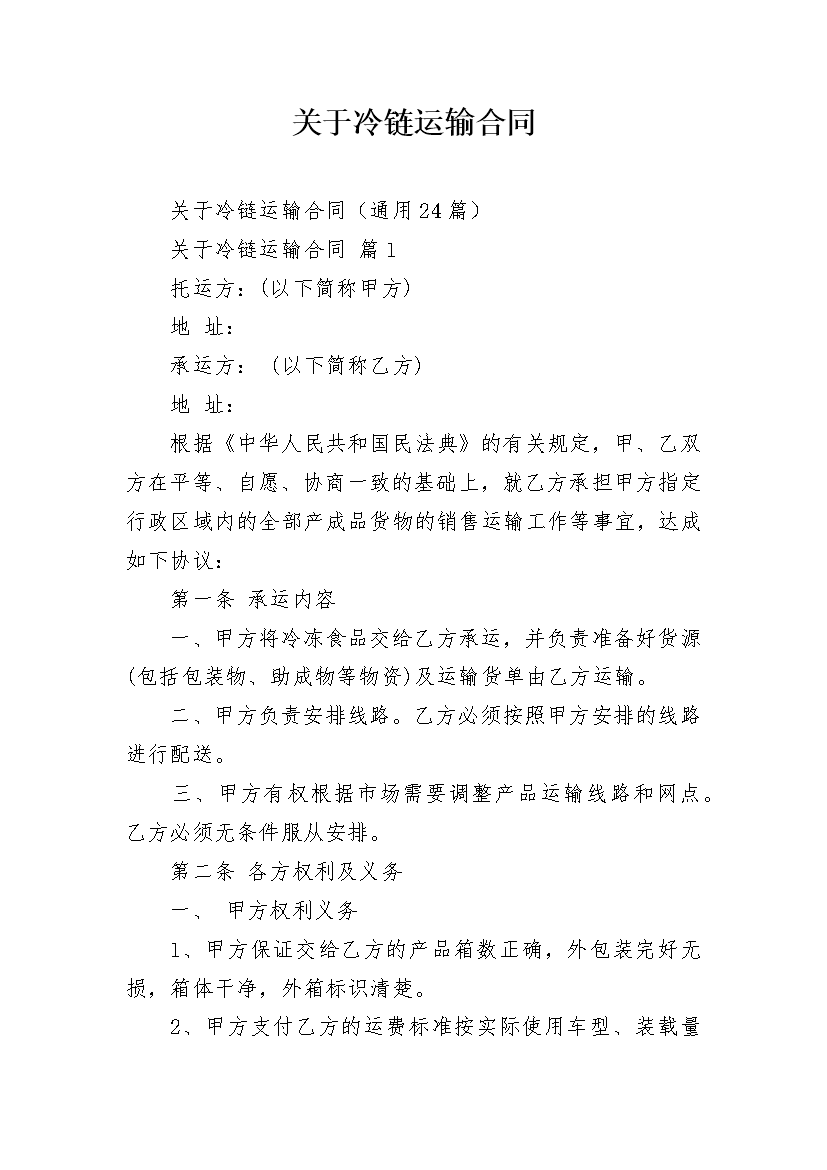 关于冷链运输合同

关于冷链运输合同（通用24篇）

关于冷链运输合同 篇1

托运方：(以下简称甲方)

地 址：

承运方： (以下简称乙方)

地 址：

根据《中华人民共和国民法典》的有关规定，甲、乙双方在平等、自愿、协商一致的基础上，就乙方承担甲方指定行政区域内的全部产成品货物的销售运输工作等事宜，达成如下协议：

第一条 承运内容

一、甲方将冷冻食品交给乙方承运，并负责准备好货源(包括包装物、助成物等物资)及运输货单由乙方运输。

二、甲方负责安排线路。乙方必须按照甲方安排的线路进行配送。

三、甲方有权根据市场需要调整产品运输线路和网点。乙方必须无条件服从安排。

第二条 各方权利及义务

一、 甲方权利义务

1、甲方保证交给乙方的产品箱数正确，外包装完好无损，箱体干净，外箱标识清楚。

2、甲方支付乙方的运费标准按实际使用车型、装载量